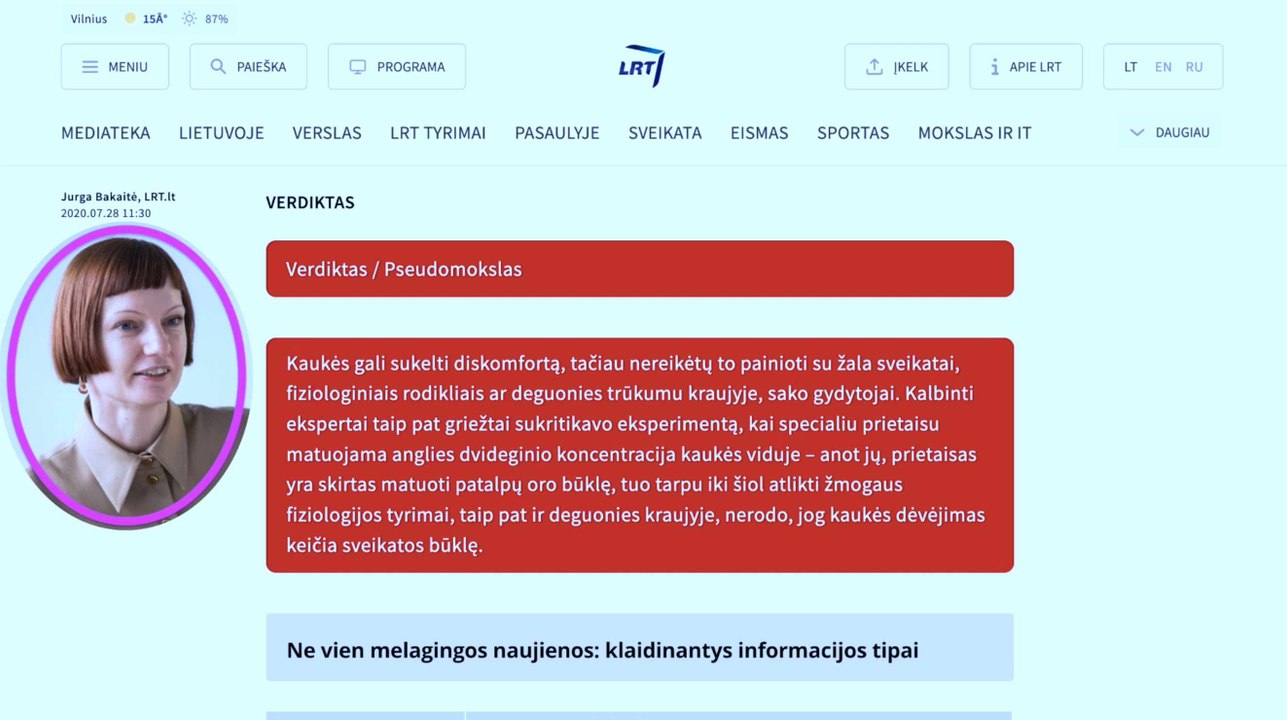 Vilnius 15Â° 87%

MENIU PAIEŠKA PROGRAMA LRT ĮKELK APIE LRT LT EN RU

MEDIATEKA LIETUVOJE VERSLAS LRT TYRIMAI PASAULYJE SVEIKATA EISMAS SPORTAS MOKSLAS IR IT DAUGIAU

Jurga Bakaitė, LRT.lt
2020.07.28 11:30

VERDIKTAS

Verdiktas / Pseudomokslas

Kaukės gali sukelti diskomfortą, tačiau nereikėtų to painioti su žala sveikatai, fiziologiniais rodikliais ar deguonies trūkumu kraujyje, sako gydytojai. Kalbinti ekspertai taip pat griežtai sukritikavo eksperimentą, kai specialiu prietaisu matuojama anglies dvideginio koncentracija kaukės viduje – anot jų, prietaisas yra skirtas matuoti patalpų oro būklę, tuo tarpu iki šiol atlikti žmogaus fiziologijos tyrimai, taip pat ir deguonies kraujyje, nerodo, jog kaukės dėvėjimas keičia sveikatos būklę.

Ne vien melagingos naujienos: klaidinantys informacijos tipai